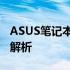 ASUS笔记本
解析